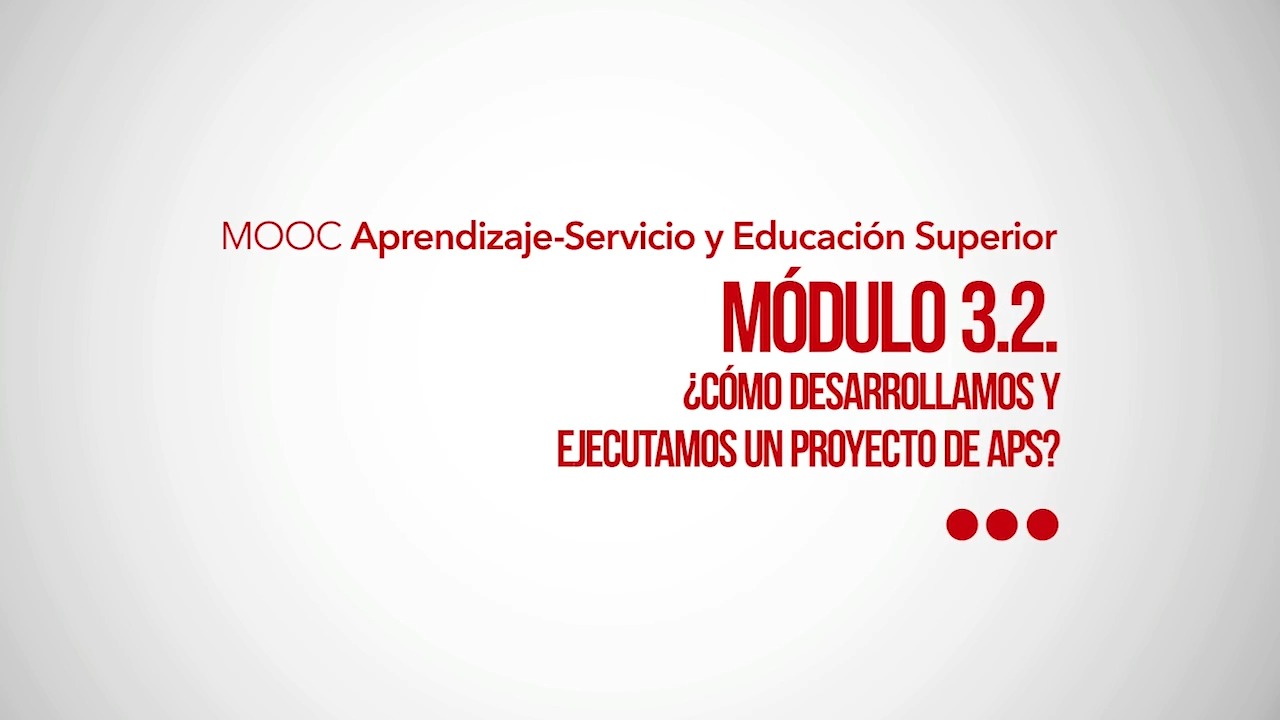 MOOC Aprendizaje-Servicio y Educación Superior

MÓDULO 3.2.

¿CÓMO DESARROLLAMOS Y EJECUTAMOS UN PROYECTO DE APS?